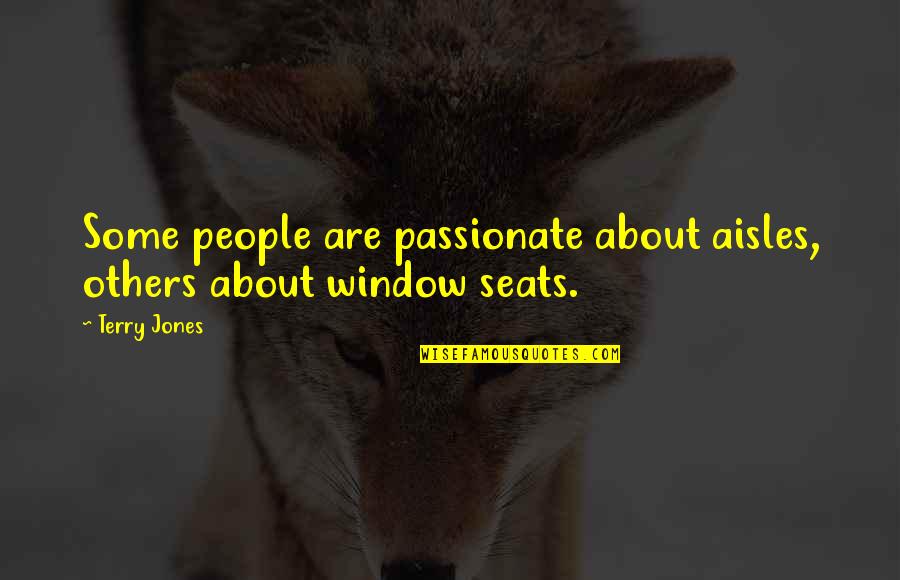 Some people are passionate about aisles, others about window seats.

~ Terry Jones

WISEFAMOUSQUOTES.COM